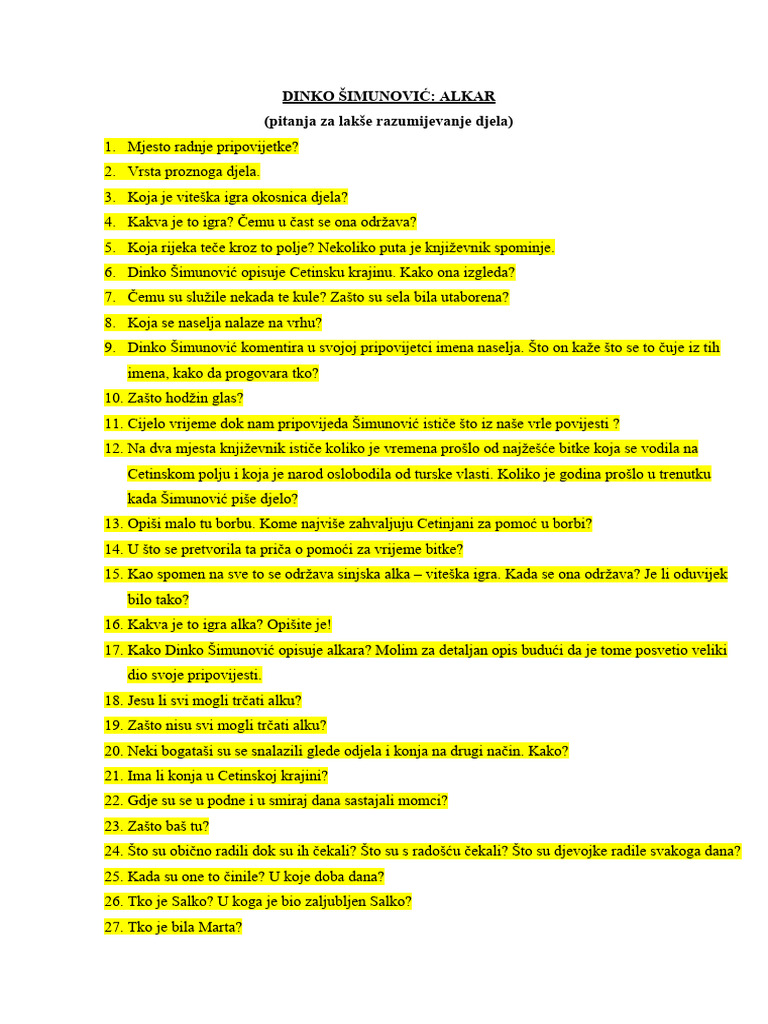 DINKO ŠIMUNOVIĆ: ALKAR
(pitanja za lakše razumijevanje djela)

1. Mjesto radnje pripovijetke?
2. Vrsta proznoga djela.
3. Koja je viteška igra okosnica djela?
4. Kakva je to igra? Čemu u čast se ona održava?
5. Koja rijeka teče kroz to polje? Nekoliko puta je književnik spominje.
6. Dinko Šimunović opisuje Cetinsku krajinu. Kako ona izgleda?
7. Čemu su služile nekada te kule? Zašto su sela bila utaborena?
8. Koja se naselja nalaze na vrhu?
9. Dinko Šimunović komentira u svojoj pripovijetci imena naselja. Što on kaže što se to čuje iz tih imena, kako da progovara tko?
10. Zašto hodžin glas?
11. Cijelo vrijeme dok nam pripovijeda Šimunović ističe što iz naše vrle povijesti ?
12. Na dva mjesta književnik ističe koliko je vremena prošlo od najžešće bitke koja se vodila na Cetinskom polju i koja je narod oslobodila od turske vlasti. Koliko je godina prošlo u trenutku kada Šimunović piše djelo?
13. Opiši malo tu borbu. Kome najviše zahvaljuju Cetinjani za pomoć u borbi?
14. U što se pretvorila ta priča o pomoći za vrijeme bitke?
15. Kao spomen na sve to se održava sinjska alka – viteška igra. Kada se ona održava? Je li oduvijek bilo tako?
16. Kakva je to igra alka? Opišite je!
17. Kako Dinko Šimunović opisuje alkara? Molim za detaljan opis budući da je tome posvetio veliki dio svoje pripovijesti.
18. Jesu li svi mogli trčati alku?
19. Zašto nisu svi mogli trčati alku?
20. Neki bogataši su se snalazili glede odjela i konja na drugi način. Kako?
21. Ima li konja u Cetinskoj krajini?
22. Gdje su se u podne i u smiraj dana sastajali momci?
23. Zašto baš tu?
24. Što su obično radili dok su ih čekali? Što su s radošću čekali? Što su djevojke radile svakoga dana?
25. Kada su one to činile? U koje doba dana?
26. Tko je Salko? U koga je bio zaljubljen Salko?
27. Tko je bila Marta?